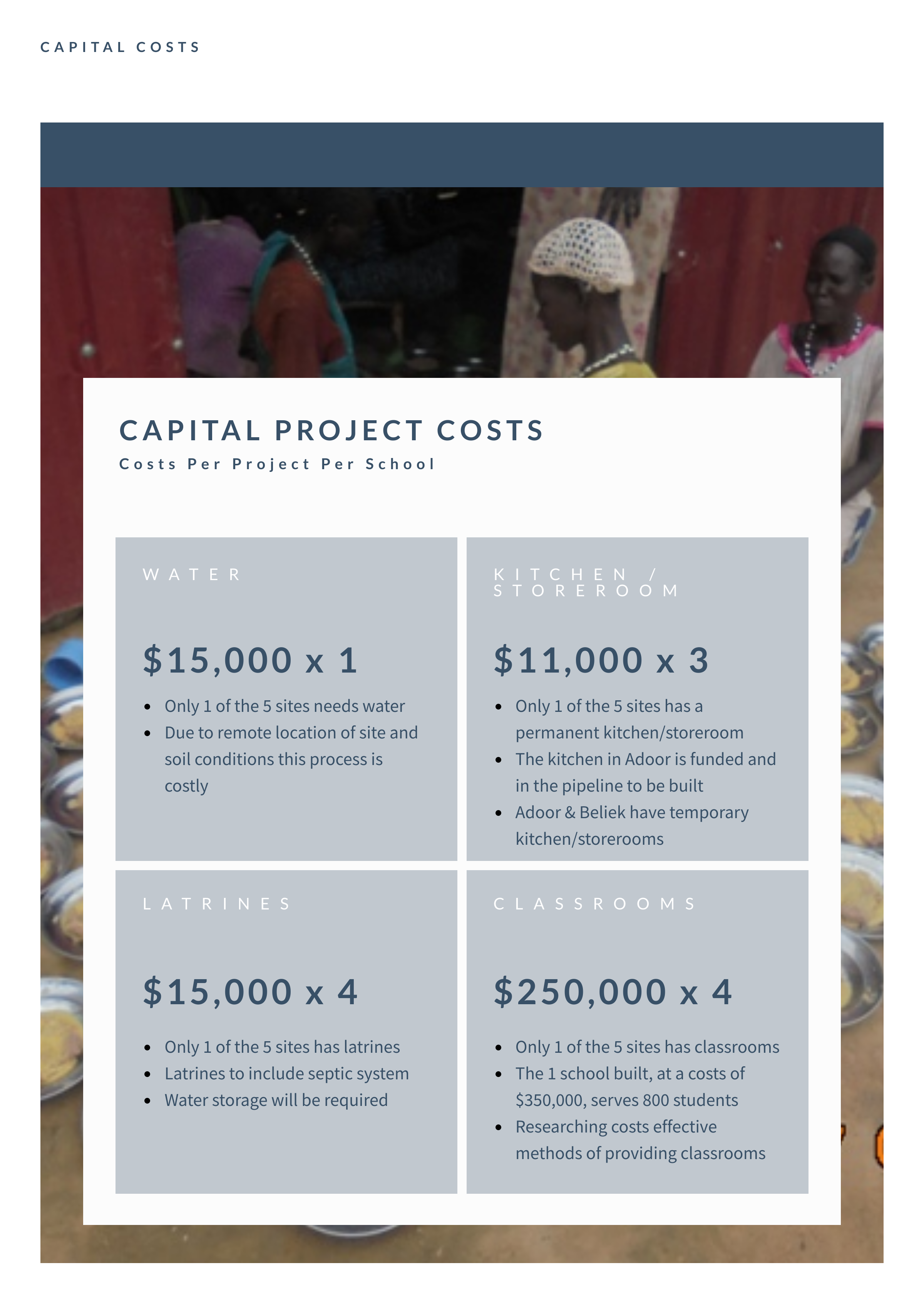 CAPITAL COSTS

CAPITAL PROJECT COSTS

Costs Per Project Per School

WATER

$15,000 x 1

• Only 1 of the 5 sites needs water
• Due to remote location of site and soil conditions this process is costly

KITCHEN / STOREROOM

$11,000 x 3

• Only 1 of the 5 sites has a permanent kitchen/storeroom
• The kitchen in Adoor is funded and in the pipeline to be built
• Adoor & Beliek have temporary kitchen/storerooms

LATRINES

$15,000 x 4

• Only 1 of the 5 sites has latrines
• Latrines to include septic system
• Water storage will be required

CLASSROOMS

$250,000 x 4

• Only 1 of the 5 sites has classrooms
• The 1 school built, at a costs of $350,000, serves 800 students
• Researching costs effective methods of providing classrooms